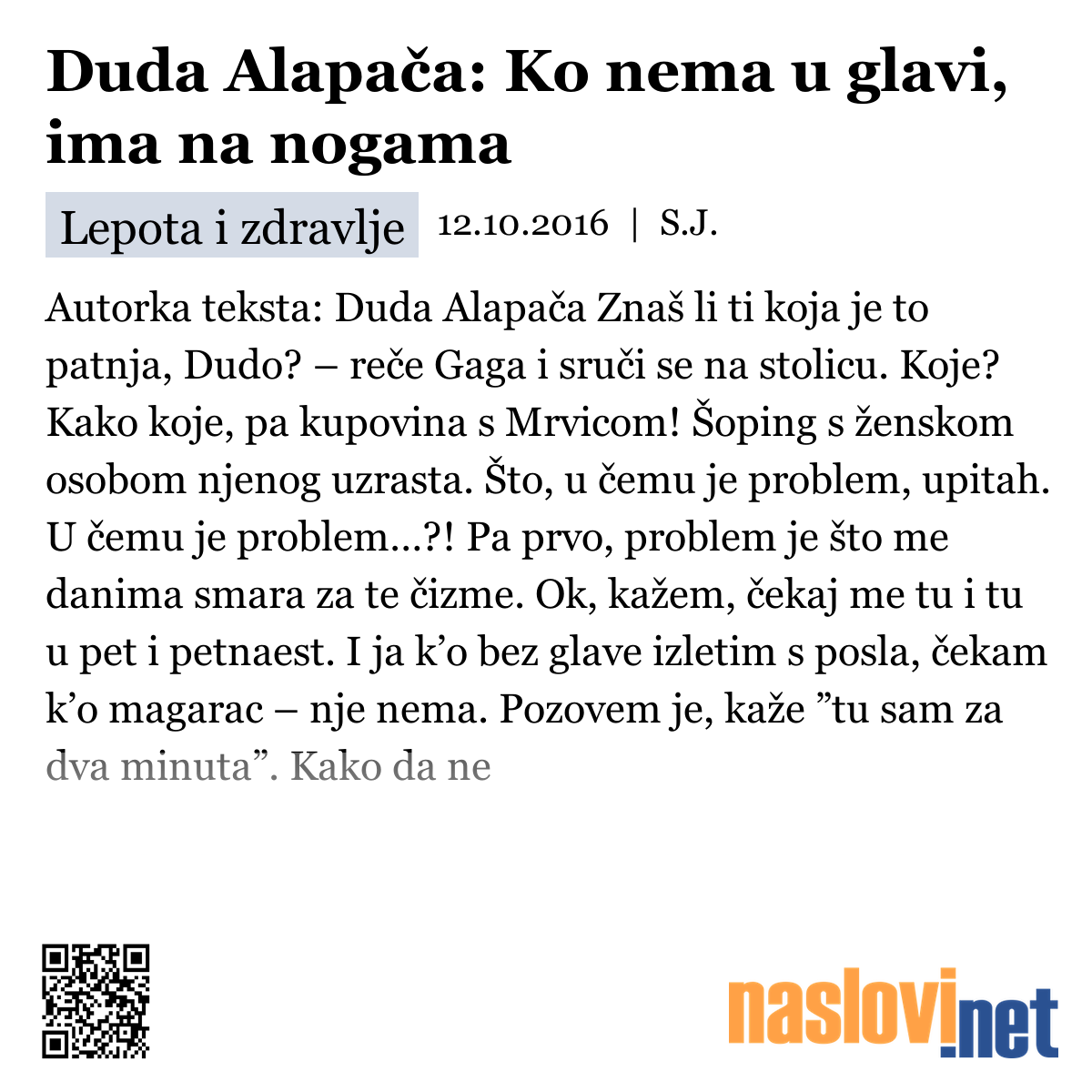 Duda Alapača: Ko nema u glavi, ima na nogama

Lepota i zdravlje 12.10.2016 | S.J.

Autorka teksta: Duda Alapača Znaš li ti koja je to patnja, Dudo? – reče Gaga i sruči se na stolicu. Koje? Kako koje, pa kupovina s Mrvicom! Šoping s ženskom osobom njenog uzrasta. Što, u čemu je problem, upitah. U čemu je problem...?! Pa prvo, problem je što me danima smara za te čizme. Ok, kažem, čekaj me tu i tu u pet i petnaest. I ja k’o bez glave izletim s posla, čekam k’o magarac – nje nema. Pozovem je, kaže ”tu sam za dva minuta”. Kako da ne

naslovi.net